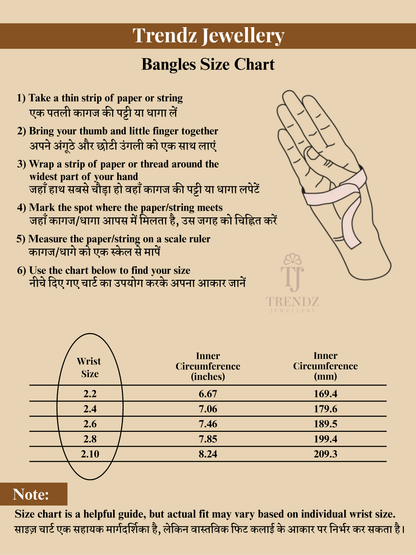 Trendz Jewellery

Bangles Size Chart

1) Take a thin strip of paper or string
एक पतली कागज की पट्टी या धागा लें

2) Bring your thumb and little finger together
अपने अंगूठे और छोटी उंगली को एक साथ लाएं

3) Wrap a strip of paper or thread around the widest part of your hand
जहाँ हाथ सबसे चौड़ा हो वहाँ कागज की पट्टी या धागा लपेटें

4) Mark the spot where the paper/string meets
जहाँ कागज/धागा आपस में मिलता है, उस जगह को चिह्नित करें

5) Measure the paper/string on a scale ruler
कागज/धागे को एक स्केल से मापें

6) Use the chart below to find your size
नीचे दिए गए चार्ट का उपयोग करके अपना आकार जानें

TJ
TRENDZ
JEWELLERY

| Wrist Size | Inner Circumference (inches) | Inner Circumference (mm) |
|---|---|---|
| 2.2 | 6.67 | 169.4 |
| 2.4 | 7.06 | 179.6 |
| 2.6 | 7.46 | 189.5 |
| 2.8 | 7.85 | 199.4 |
| 2.10 | 8.24 | 209.3 |

Note:
Size chart is a helpful guide, but actual fit may vary based on individual wrist size.
साइज़ चार्ट एक सहायक मार्गदर्शिका है, लेकिन वास्तविक फिट कलाई के आकार पर निर्भर कर सकता है।